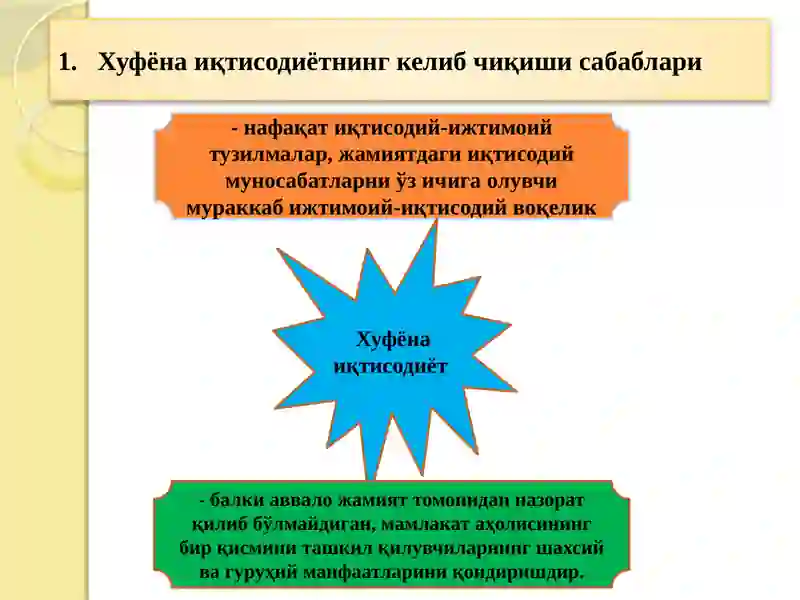 1. Хуфёна иқтисодиётнинг келиб чиқиши сабаблари

- нафақат иқтисодий-ижтимоий тузилмалар, жамиятдаги иқтисодий муносабатларни ўз ичига олувчи мураккаб ижтимоий-иқтисодий воқелик

Хуфёна иқтисодиёт

- балки аввало жамият томонидан назорат қилиб бўлмайдиган, мамлакат аҳолисининг бир қисмини ташкил қилувчиларнинг шахсий ва гуруҳий манфаатларини қондиришдир.